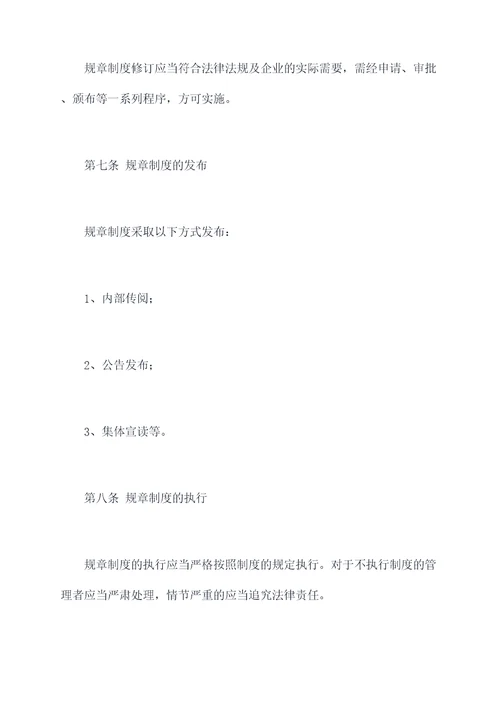 规章制度修订应当符合法律法规及企业的实际需要，需经申请、审批、颁布等一系列程序，方可实施。

第七条 规章制度的发布

规章制度采取以下方式发布：

1、内部传阅；

2、公告发布；

3、集体宣读等。

第八条 规章制度的执行

规章制度的执行应当严格按照制度的规定执行。对于不执行制度的管理者应当严肃处理，情节严重的应当追究法律责任。